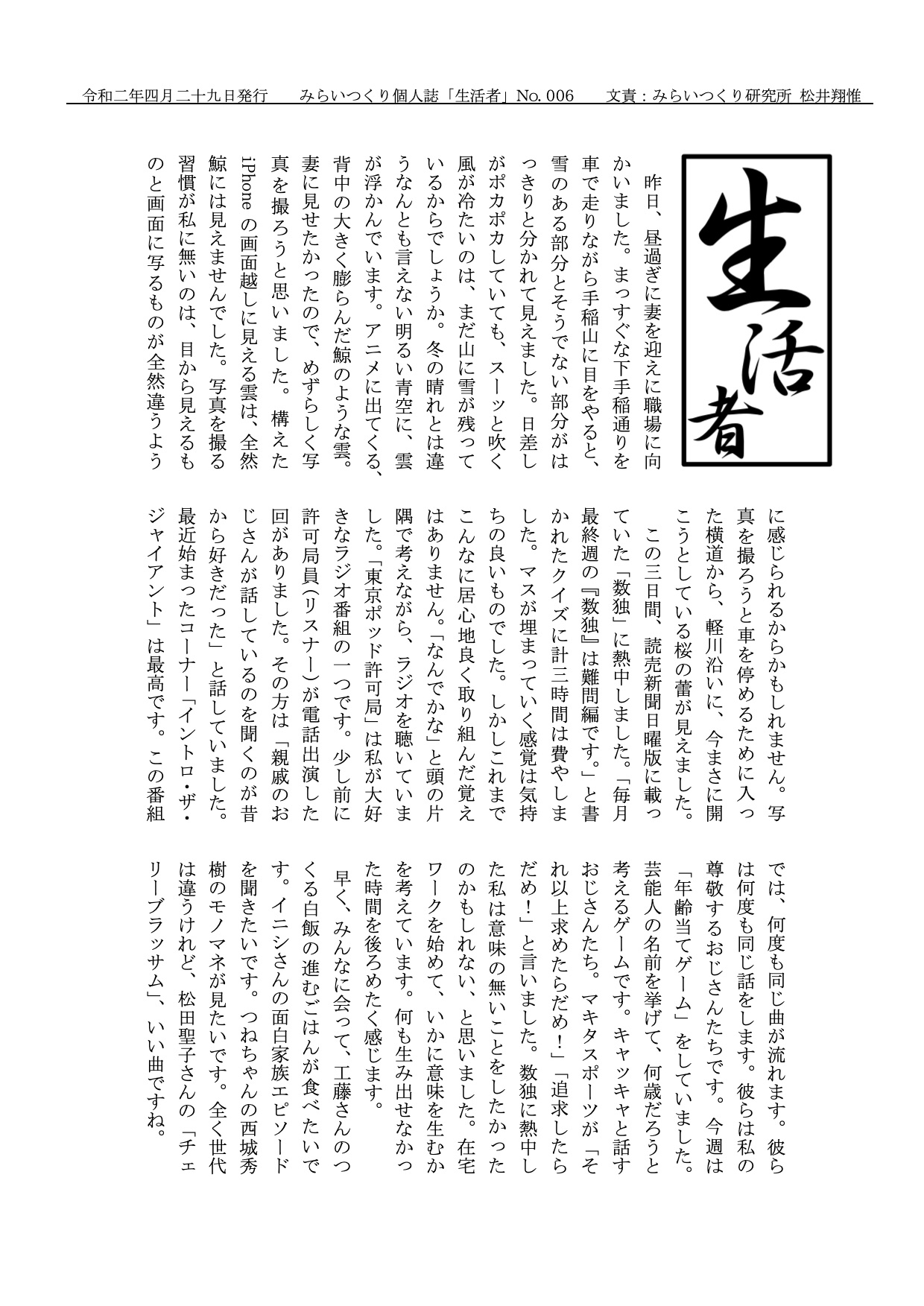 令和二年四月二十九日発行　みらいつくり個人誌「生活者」No. 006　文責：みらいつくり研究所 松井翔惟

生活者

昨日、昼過ぎに妻を迎えに職場に向かいました。まっすぐな下手稲通りを車で走りながら手稲山に目をやると、雪のある部分とそうでない部分がはっきりと分かれて見えました。日差しがポカポカしていても、スーッと吹く風が冷たいのは、まだ山に雪が残っているからでしょうか。冬の晴れとは違うなんとも言えない明るい青空に、雲が浮かんでいます。アニメに出てくる、背中の大きく膨らんだ鯨のような雲。妻に見せたかったので、めずらしく写真を撮ろうと思いました。構えたiPhoneの画面越しに見える雲は、全然鯨には見えませんでした。写真を撮る習慣が私に無いのは、目から見えるものと画面に写るものが全然違うように感じられるからかもしれません。写真を撮ろうと車を停めるために入った横道から、軽川沿いに、今まさに開こうとしている桜の蕾が見えました。

この三日間、読売新聞日曜版に載っていた「数独」に熱中しました。「毎月最終週の『数独』は難問編です。」と書かれたクイズに計三時間は費やしました。マスが埋まっていく感覚は気持ちの良いものでした。しかしこれまでこんなに居心地良く取り組んだ覚えはありません。「なんでかな」と頭の片隅で考えながら、ラジオを聴いていました。「東京ポッド許可局」は私が大好きなラジオ番組の一つです。少し前に許可局員(リスナー)が電話出演した回がありました。その方は「親戚のおじさんが話しているのを聞くのが昔から好きだった」と話していました。最近始まったコーナー「イントロ・ザ・ジャイアント」は最高です。この番組では、何度も同じ曲が流れます。彼らは何度も同じ話をします。彼らは私の尊敬するおじさんたちです。今週は「年齢当てゲーム」をしていました。芸能人の名前を挙げて、何歳だろうと考えるゲームです。キャッキャと話すおじさんたち。マキタスポーツが「それ以上求めたらだめ！」「追求したらだめ！」と言いました。数独に熱中した私は意味の無いことをしたかったのかもしれない、と思いました。在宅ワークを始めて、いかに意味を生むかを考えています。何も生み出せなかった時間を後ろめたく感じます。

早く、みんなに会って、工藤さんのつくる白飯の進むごはんが食べたいです。イニシさんの面白家族エピソードを聞きたいです。つねちゃんの西城秀樹のモノマネが見たいです。全く世代は違うけれど、松田聖子さんの「チェリーブラッサム」、いい曲ですね。